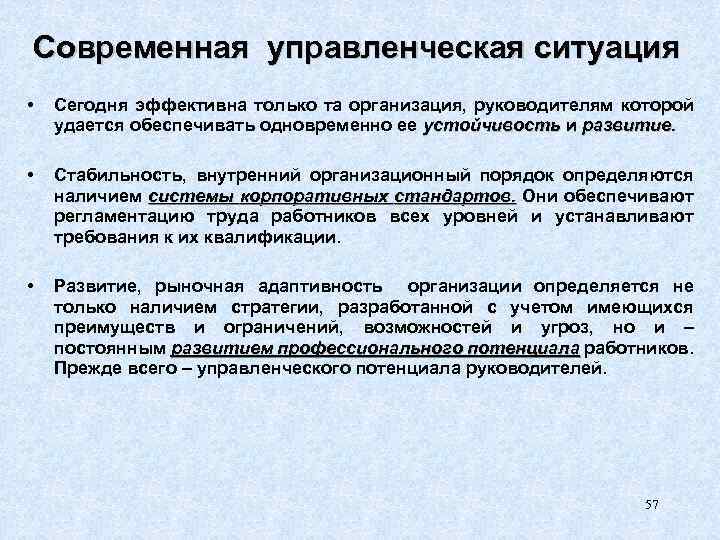 Современная управленческая ситуация

• Сегодня эффективна только та организация, руководителям которой удается обеспечивать одновременно ее устойчивость и развитие.

• Стабильность, внутренний организационный порядок определяются наличием системы корпоративных стандартов. Они обеспечивают регламентацию труда работников всех уровней и устанавливают требования к их квалификации.

• Развитие, рыночная адаптивность организации определяется не только наличием стратегии, разработанной с учетом имеющихся преимуществ и ограничений, возможностей и угроз, но и – постоянным развитием профессионального потенциала работников. Прежде всего – управленческого потенциала руководителей.

57